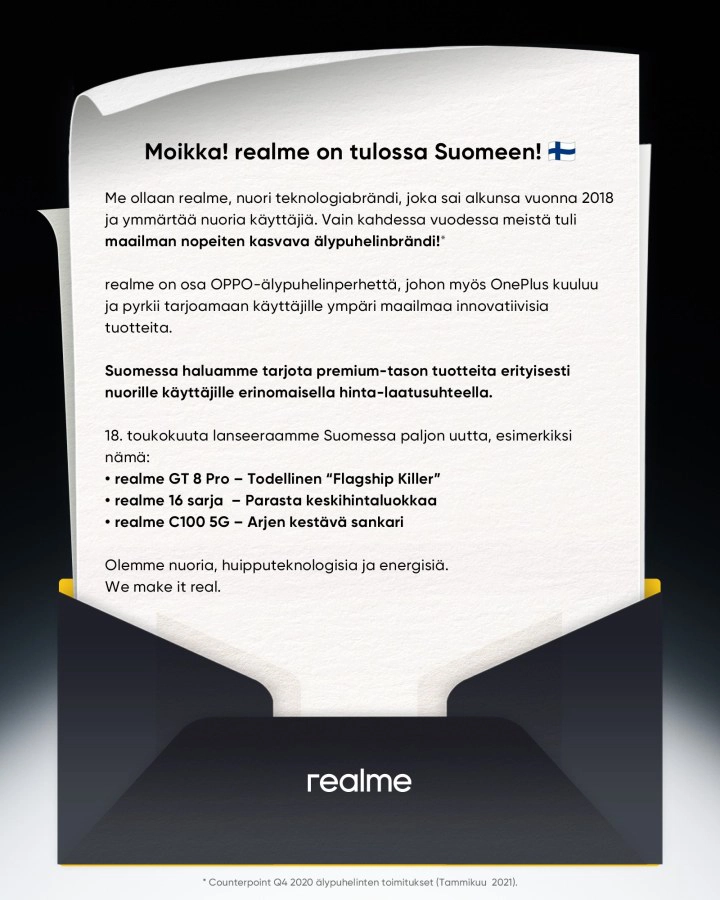 Moikka! realme on tulossa Suomeen! 🇫🇮

Me ollaan realme, nuori teknologiabrändi, joka sai alkunsa vuonna 2018 ja ymmärtää nuoria käyttäjiä. Vain kahdessa vuodessa meistä tuli maailman nopeiten kasvava älypuhelinbrändi!*

realme on osa OPPO-älypuhelinperhettä, johon myös OnePlus kuuluu ja pyrkii tarjoamaan käyttäjille ympäri maailmaa innovatiivisia tuotteita.

Suomessa haluamme tarjota premium-tason tuotteita erityisesti nuorille käyttäjille erinomaisella hinta-laatusuhteella.

18. toukokuuta lanseeraamme Suomessa paljon uutta, esimerkiksi nämä:
• realme GT 8 Pro – Todellinen "Flagship Killer"
• realme 16 sarja – Parasta keskihintaluokkaa
• realme C100 5G – Arjen kestävä sankari

Olemme nuoria, huipputeknologisia ja energisiä.
We make it real.

realme

* Counterpoint Q4 2020 älypuhelinten toimitukset (Tammikuu 2021).